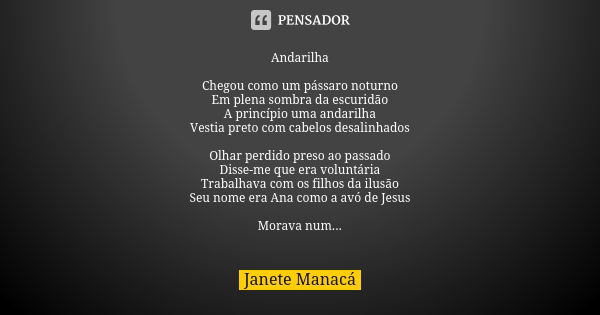 PENSADOR

Andarilha

Chegou como um pássaro noturno
Em plena sombra da escuridão
A princípio uma andarilha
Vestia preto com cabelos desalinhados

Olhar perdido preso ao passado
Disse-me que era voluntária
Trabalhava com os filhos da ilusão
Seu nome era Ana como a avó de Jesus

Morava num...

Janete Manacá